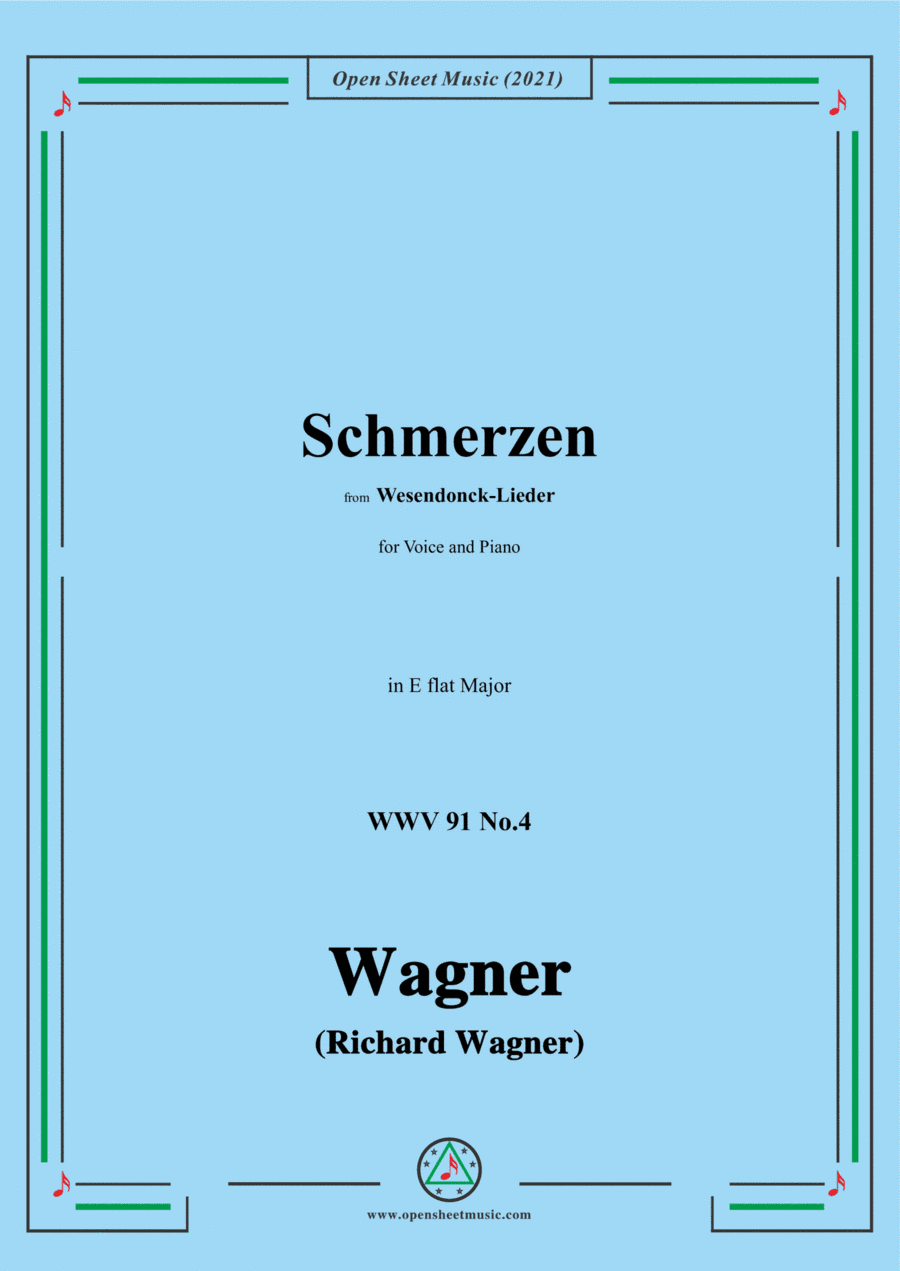 Open Sheet Music (2021)

Schmerzen

from Wesendonck-Lieder

for Voice and Piano

in E flat Major

WWV 91 No.4

Wagner

(Richard Wagner)

www.opensheetmusic.com